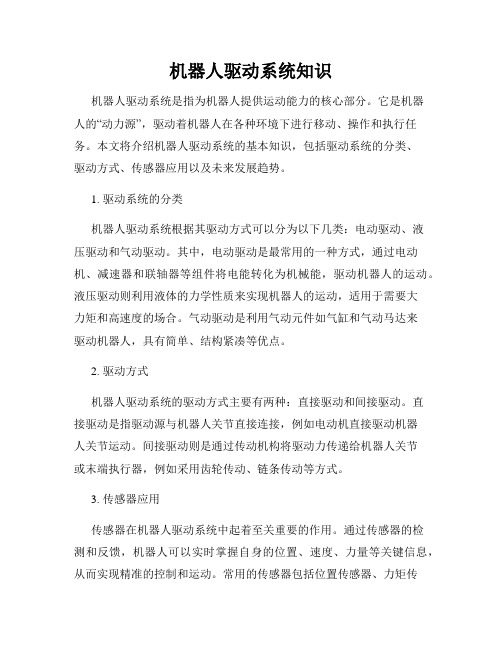 机器人驱动系统知识

机器人驱动系统是指为机器人提供运动能力的核心部分。它是机器人的“动力源”，驱动着机器人在各种环境下进行移动、操作和执行任务。本文将介绍机器人驱动系统的基本知识，包括驱动系统的分类、驱动方式、传感器应用以及未来发展趋势。

1. 驱动系统的分类

机器人驱动系统根据其驱动方式可以分为以下几类：电动驱动、液压驱动和气动驱动。其中，电动驱动是最常用的一种方式，通过电动机、减速器和联轴器等组件将电能转化为机械能，驱动机器人的运动。液压驱动则利用液体的力学性质来实现机器人的运动，适用于需要大力矩和高速度的场合。气动驱动是利用气动元件如气缸和气动马达来驱动机器人，具有简单、结构紧凑等优点。

2. 驱动方式

机器人驱动系统的驱动方式主要有两种：直接驱动和间接驱动。直接驱动是指驱动源与机器人关节直接连接，例如电动机直接驱动机器人关节运动。间接驱动则是通过传动机构将驱动力传递给机器人关节或末端执行器，例如采用齿轮传动、链条传动等方式。

3. 传感器应用

传感器在机器人驱动系统中起着至关重要的作用。通过传感器的检测和反馈，机器人可以实时掌握自身的位置、速度、力量等关键信息，从而实现精准的控制和运动。常用的传感器包括位置传感器、力矩传